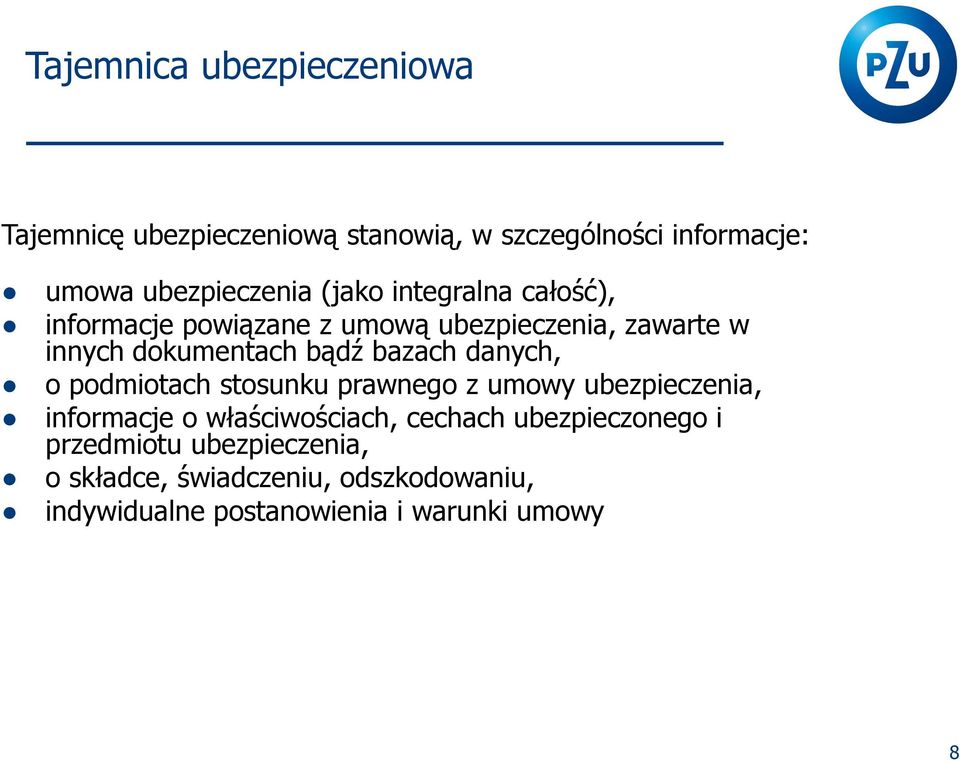 Tajemnica ubezpieczeniowa

PZU

Tajemnicę ubezpieczeniową stanowią, w szczególności informacje:

- umowa ubezpieczenia (jako integralna całość),
- informacje powiązane z umową ubezpieczenia, zawarte w innych dokumentach bądź bazach danych,
- o podmiotach stosunku prawnego z umowy ubezpieczenia,
- informacje o właściwościach, cechach ubezpieczonego i przedmiotu ubezpieczenia,
- o składce, świadczeniu, odszkodowaniu,
- indywidualne postanowienia i warunki umowy

8